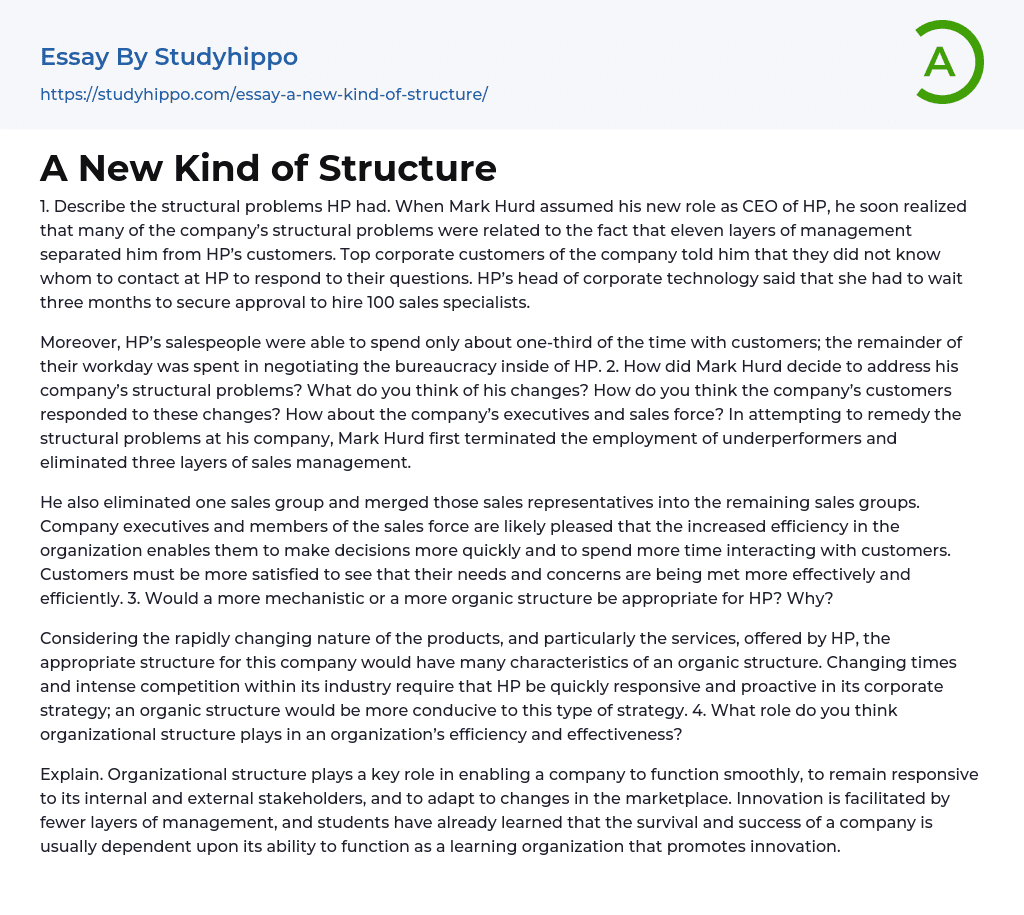 Essay By Studyhippo
https://studyhippo.com/essay-a-new-kind-of-structure/

A

A New Kind of Structure

1. Describe the structural problems HP had. When Mark Hurd assumed his new role as CEO of HP, he soon realized that many of the company's structural problems were related to the fact that eleven layers of management separated him from HP's customers. Top corporate customers of the company told him that they did not know whom to contact at HP to respond to their questions. HP's head of corporate technology said that she had to wait three months to secure approval to hire 100 sales specialists.

Moreover, HP's salespeople were able to spend only about one-third of the time with customers; the remainder of their workday was spent in negotiating the bureaucracy inside of HP. 2. How did Mark Hurd decide to address his company's structural problems? What do you think of his changes? How do you think the company's customers responded to these changes? How about the company's executives and sales force? In attempting to remedy the structural problems at his company, Mark Hurd first terminated the employment of underperformers and eliminated three layers of sales management.

He also eliminated one sales group and merged those sales representatives into the remaining sales groups. Company executives and members of the sales force are likely pleased that the increased efficiency in the organization enables them to make decisions more quickly and to spend more time interacting with customers. Customers must be more satisfied to see that their needs and concerns are being met more effectively and efficiently. 3. Would a more mechanistic or a more organic structure be appropriate for HP? Why?

Considering the rapidly changing nature of the products, and particularly the services, offered by HP, the appropriate structure for this company would have many characteristics of an organic structure. Changing times and intense competition within its industry require that HP be quickly responsive and proactive in its corporate strategy; an organic structure would be more conducive to this type of strategy. 4. What role do you think organizational structure plays in an organization's efficiency and effectiveness?

Explain. Organizational structure plays a key role in enabling a company to function smoothly, to remain responsive to its internal and external stakeholders, and to adapt to changes in the marketplace. Innovation is facilitated by fewer layers of management, and students have already learned that the survival and success of a company is usually dependent upon its ability to function as a learning organization that promotes innovation.